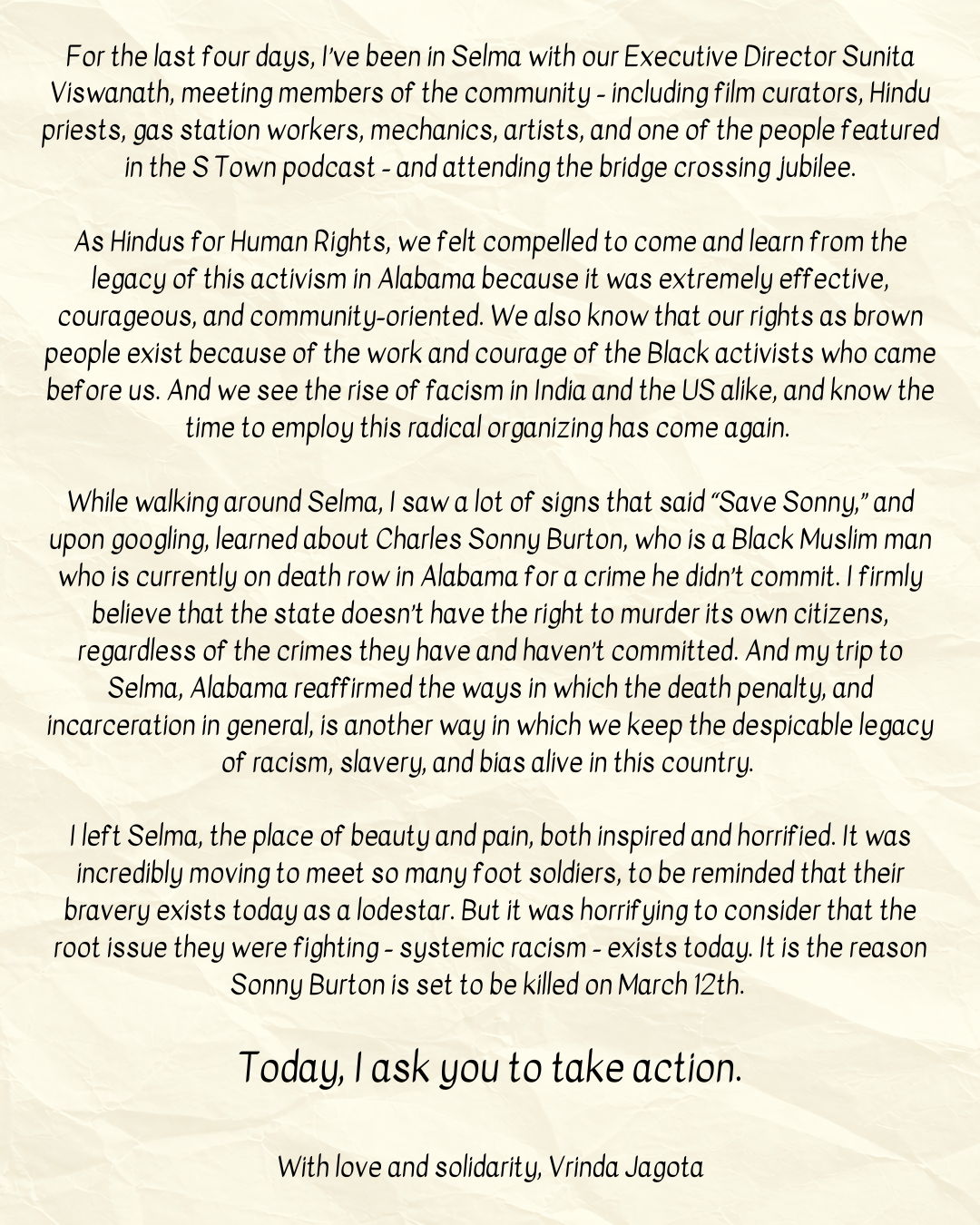 For the last four days, I've been in Selma with our Executive Director Sunita Viswanath, meeting members of the community - including film curators, Hindu priests, gas station workers, mechanics, artists, and one of the people featured in the S Town podcast - and attending the bridge crossing jubilee.

As Hindus for Human Rights, we felt compelled to come and learn from the legacy of this activism in Alabama because it was extremely effective, courageous, and community-oriented. We also know that our rights as brown people exist because of the work and courage of the Black activists who came before us. And we see the rise of facism in India and the US alike, and know the time to employ this radical organizing has come again.

While walking around Selma, I saw a lot of signs that said "Save Sonny," and upon googling, learned about Charles Sonny Burton, who is a Black Muslim man who is currently on death row in Alabama for a crime he didn't commit. I firmly believe that the state doesn't have the right to murder its own citizens, regardless of the crimes they have and haven't committed. And my trip to Selma, Alabama reaffirmed the ways in which the death penalty, and incarceration in general, is another way in which we keep the despicable legacy of racism, slavery, and bias alive in this country.

I left Selma, the place of beauty and pain, both inspired and horrified. It was incredibly moving to meet so many foot soldiers, to be reminded that their bravery exists today as a lodestar. But it was horrifying to consider that the root issue they were fighting - systemic racism - exists today. It is the reason Sonny Burton is set to be killed on March 12th.

Today, I ask you to take action.

With love and solidarity, Vrinda Jagota